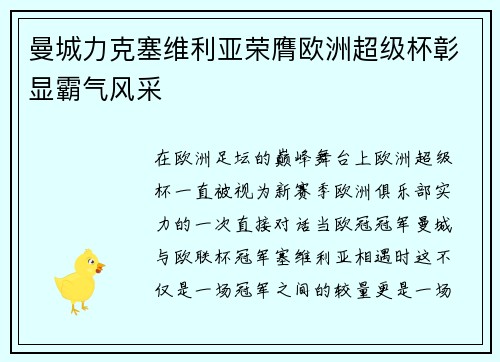 曼城力克塞维利亚荣膺欧洲超级杯彰显霸气风采

在欧洲足坛的巅峰舞台上欧洲超级杯一直被视为新赛季欧洲俱乐部实力的一次直接对话当欧冠冠军曼城与欧联杯冠军塞维利亚相遇时这不仅是一场冠军之间的较量更是一场